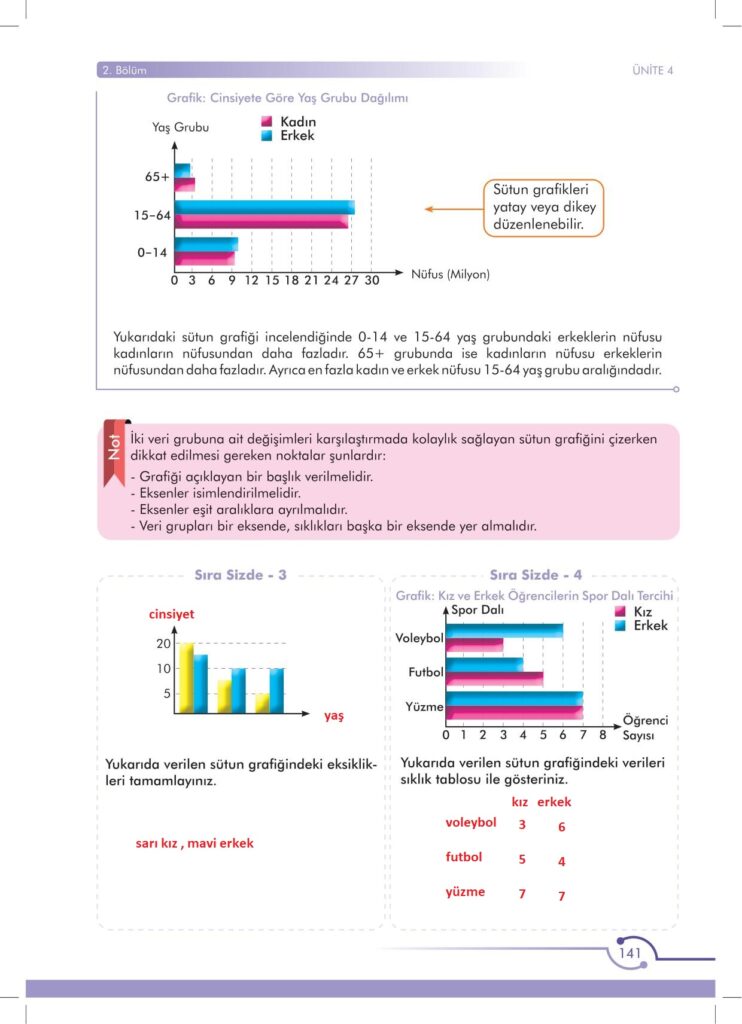 2. Bölüm

ÜNİTE 4

Grafik: Cinsiyete Göre Yaş Grubu Dağılımı

Yaş Grubu

Kadın
Erkek

65+
15–64
0–14

0 3 6 9 12 15 18 21 24 27 30

Nüfus (Milyon)

Sütun grafikleri yatay veya dikey düzenlenebilir.

Yukarıdaki sütun grafiği incelendiğinde 0-14 ve 15-64 yaş grubundaki erkeklerin nüfusu kadınların nüfusundan daha fazladır. 65+ grubunda ise kadınların nüfusu erkeklerin nüfusundan daha fazladır. Ayrıca en fazla kadın ve erkek nüfusu 15-64 yaş grubu aralığındadır.

Not

İki veri grubuna ait değişimleri karşılaştırmada kolaylık sağlayan sütun grafiğini çizerken dikkat edilmesi gereken noktalar şunlardır:
- Grafiği açıklayan bir başlık verilmelidir.
- Eksenler isimlendirilmelidir.
- Eksenler eşit aralıklara ayrılmalıdır.
- Veri grupları bir eksende, sıklıkları başka bir eksende yer almalıdır.

Sıra Sizde - 3

cinsiyet

20
10
5

yaş

Yukarıda verilen sütun grafiğindeki eksiklikleri tamamlayınız.

sarı kız , mavi erkek

Sıra Sizde - 4

Grafik: Kız ve Erkek Öğrencilerin Spor Dalı Tercihi

Spor Dalı

Kız
Erkek

Voleybol
Futbol
Yüzme

0 1 2 3 4 5 6 7 8

Öğrenci Sayısı

Yukarıda verilen sütun grafiğindeki verileri sıklık tablosu ile gösteriniz.

| | kız | erkek |
|---|---|---|
| voleybol | 3 | 6 |
| futbol | 5 | 4 |
| yüzme | 7 | 7 |

141